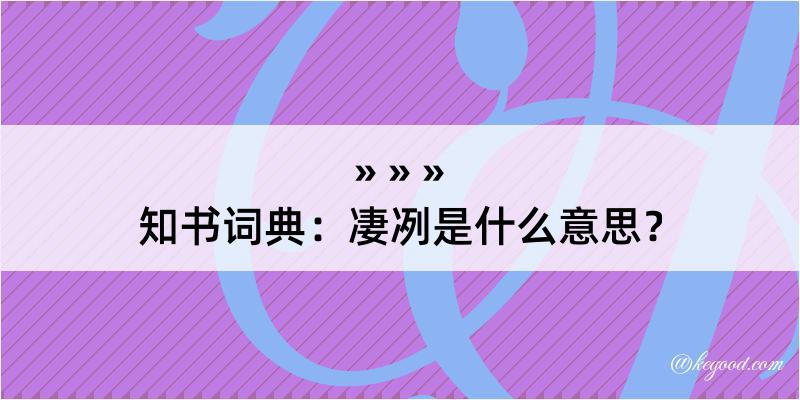 » » »
知书词典：凄冽是什么意思？

@kegood.com